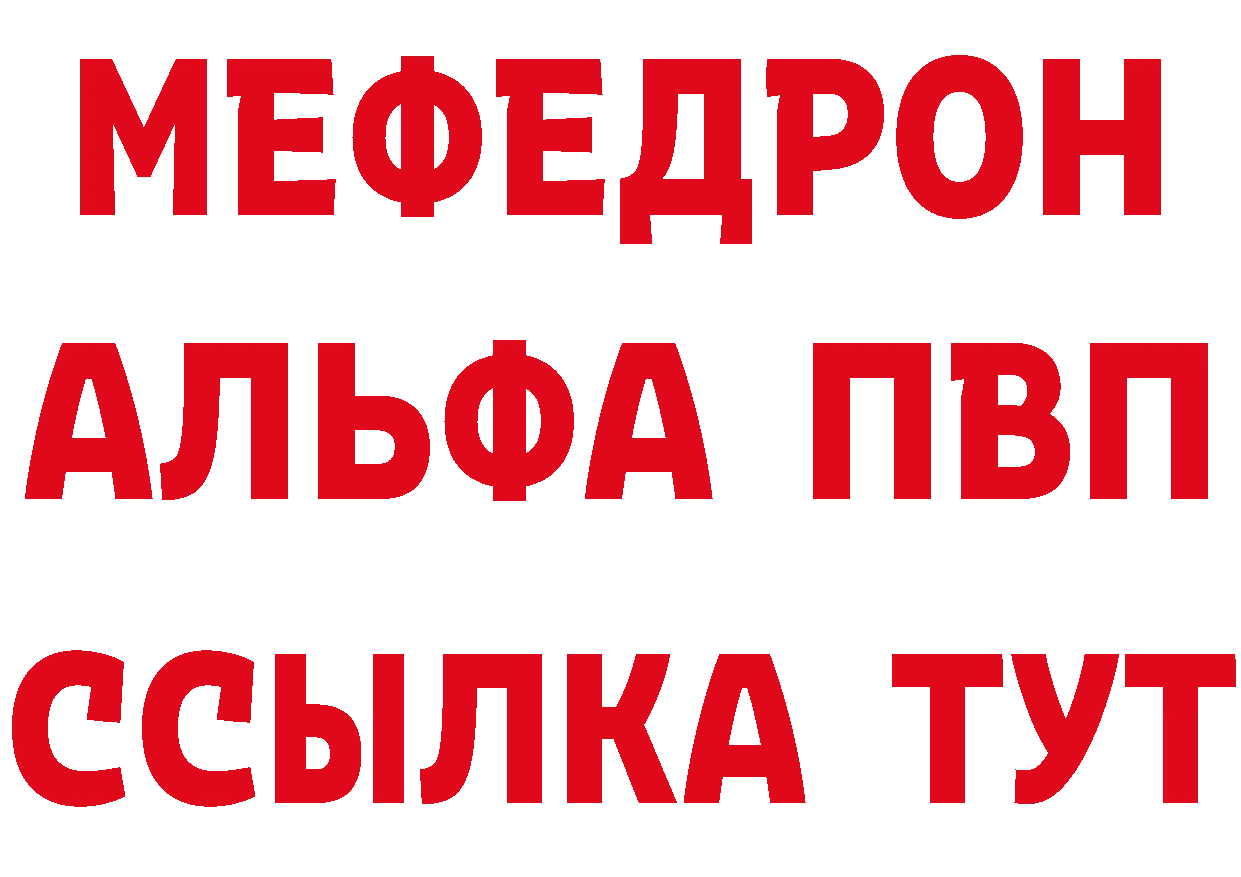 МЕФЕДРОН
АЛЬФА ПВП
ССЫЛКА ТУТ